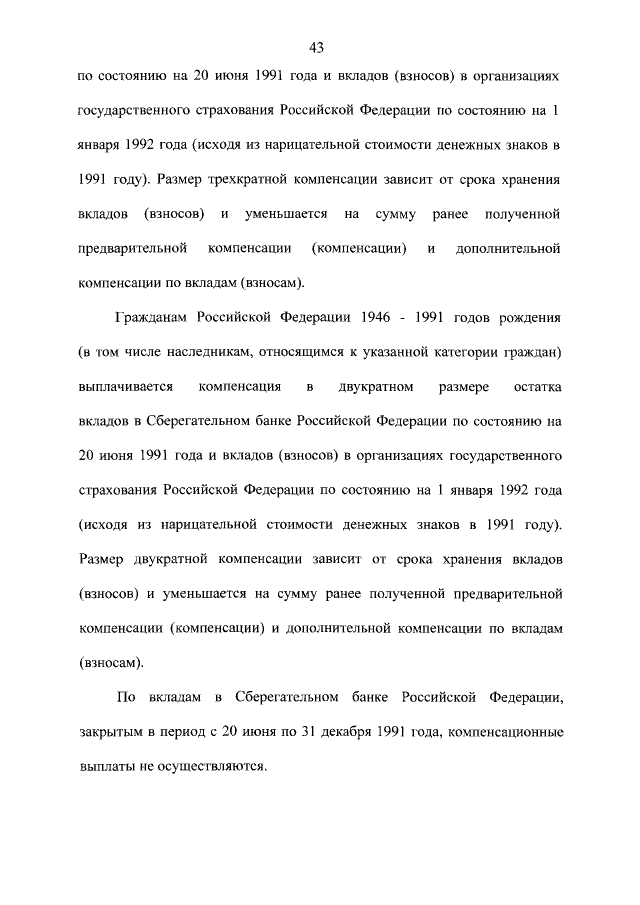 43

по состоянию на 20 июня 1991 года и вкладов (взносов) в организациях государственного страхования Российской Федерации по состоянию на 1 января 1992 года (исходя из нарицательной стоимости денежных знаков в 1991 году). Размер трехкратной компенсации зависит от срока хранения вкладов (взносов) и уменьшается на сумму ранее полученной предварительной компенсации (компенсации) и дополнительной компенсации по вкладам (взносам).

Гражданам Российской Федерации 1946 - 1991 годов рождения (в том числе наследникам, относящимся к указанной категории граждан) выплачивается компенсация в двукратном размере остатка вкладов в Сберегательном банке Российской Федерации по состоянию на 20 июня 1991 года и вкладов (взносов) в организациях государственного страхования Российской Федерации по состоянию на 1 января 1992 года (исходя из нарицательной стоимости денежных знаков в 1991 году). Размер двукратной компенсации зависит от срока хранения вкладов (взносов) и уменьшается на сумму ранее полученной предварительной компенсации (компенсации) и дополнительной компенсации по вкладам (взносам).

По вкладам в Сберегательном банке Российской Федерации, закрытым в период с 20 июня по 31 декабря 1991 года, компенсационные выплаты не осуществляются.